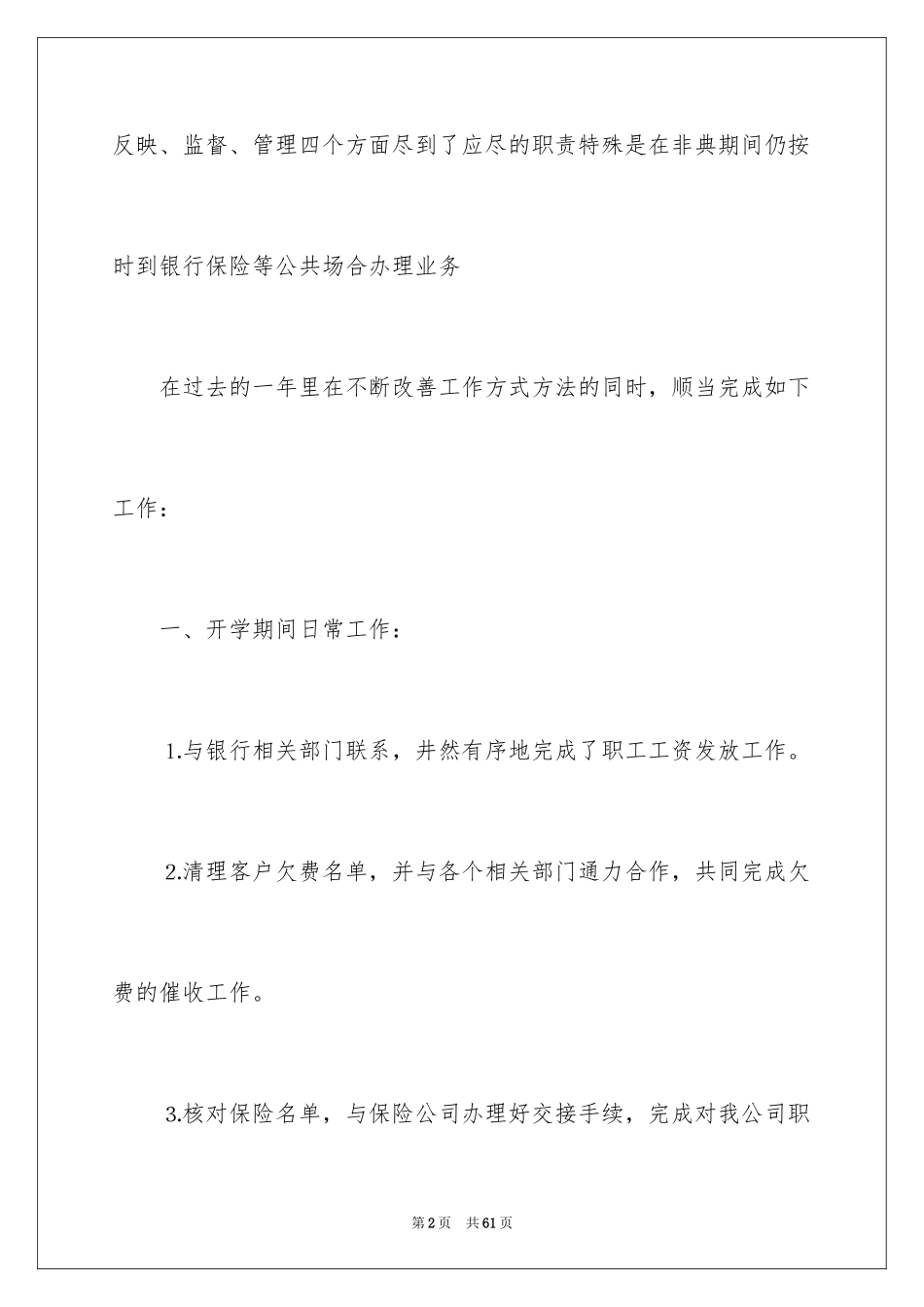 反映、监督、管理四个方面尽到了应尽的职责特殊是在非典期间仍按时到银行保险等公共场合办理业务

在过去的一年里在不断改善工作方式方法的同时，顺当完成如下工作：

一、开学期间日常工作：

1.与银行相关部门联系，井然有序地完成了职工工资发放工作。

2.清理客户欠费名单，并与各个相关部门通力合作，共同完成欠费的催收工作。

3.核对保险名单，与保险公司办理好交接手续，完成对我公司职

第2页 共61页